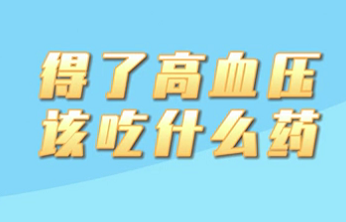 得了高血压
该吃什么药